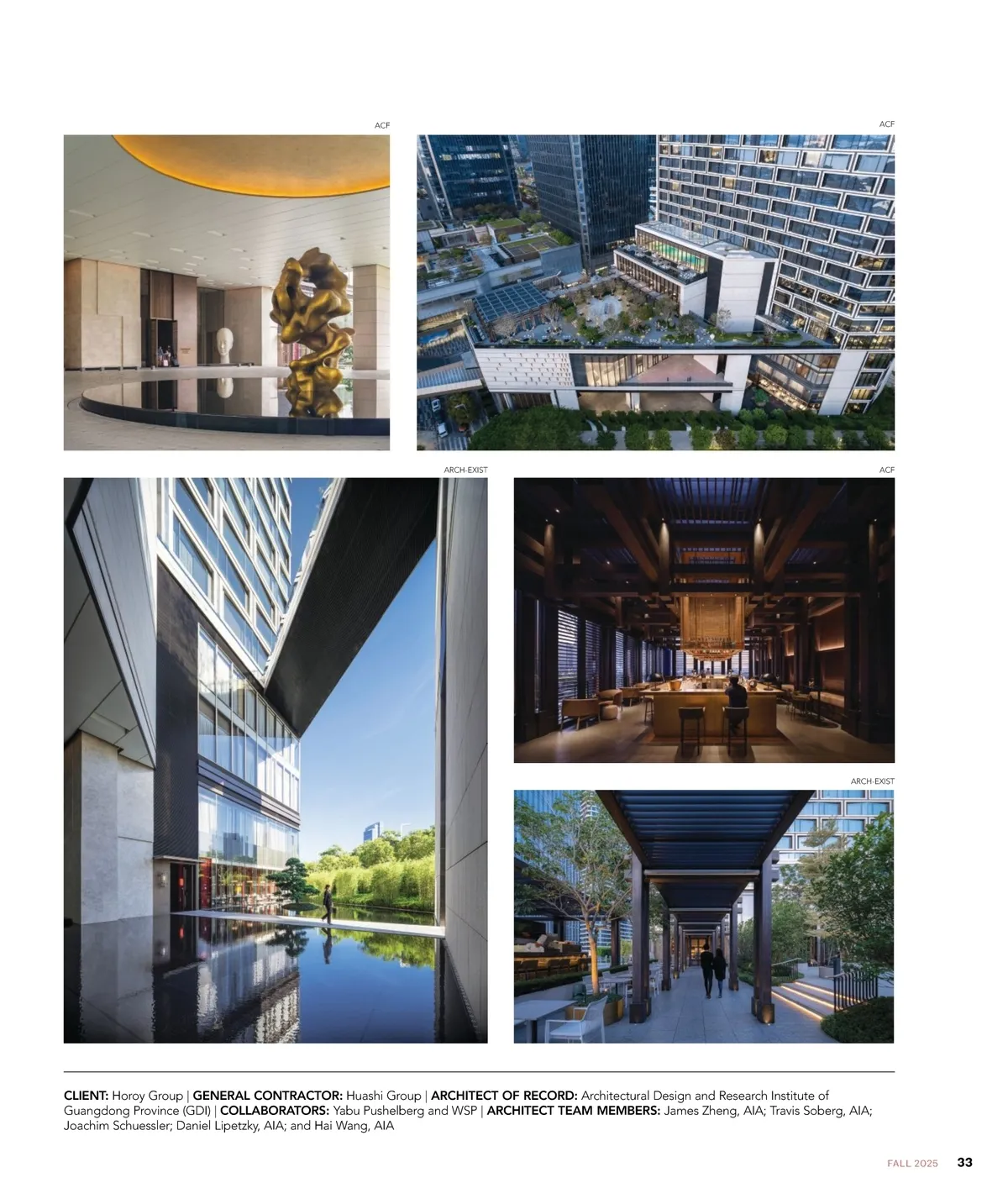 ACF

ACF

ARCH-EXIST

ACF

ARCH-EXIST

CLIENT: Horoy Group | GENERAL CONTRACTOR: Huashi Group | ARCHITECT OF RECORD: Architectural Design and Research Institute of Guangdong Province (GDI) | COLLABORATORS: Yabu Pushelberg and WSP | ARCHITECT TEAM MEMBERS: James Zheng, AIA; Travis Soberg, AIA; Joachim Schuessler; Daniel Lipetzky, AIA; and Hai Wang, AIA

FALL 2025 33